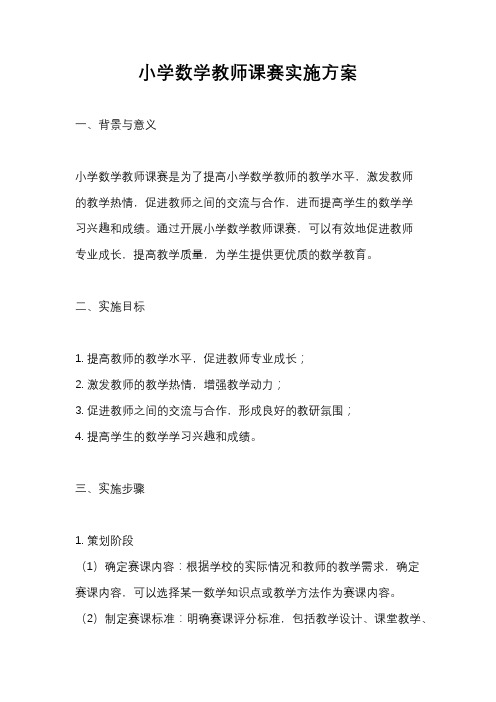 小学数学教师课赛实施方案

一、背景与意义

小学数学教师课赛是为了提高小学数学教师的教学水平，激发教师的教学热情，促进教师之间的交流与合作，进而提高学生的数学学习兴趣和成绩。通过开展小学数学教师课赛，可以有效地促进教师专业成长，提高教学质量，为学生提供更优质的数学教育。

二、实施目标

1. 提高教师的教学水平，促进教师专业成长；
2. 激发教师的教学热情，增强教学动力；
3. 促进教师之间的交流与合作，形成良好的教研氛围；
4. 提高学生的数学学习兴趣和成绩。

三、实施步骤

1. 策划阶段
（1）确定赛课内容：根据学校的实际情况和教师的教学需求，确定赛课内容，可以选择某一数学知识点或教学方法作为赛课内容。
（2）制定赛课标准：明确赛课评分标准，包括教学设计、课堂教学、